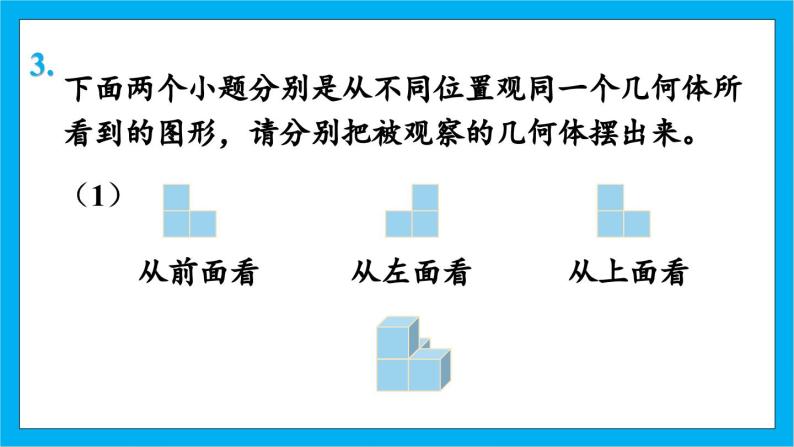 3. 下面两个小题分别是从不同位置观同一个几何体所看到的图形，请分别把被观察的几何体摆出来。

（1）

从前面看

从左面看

从上面看